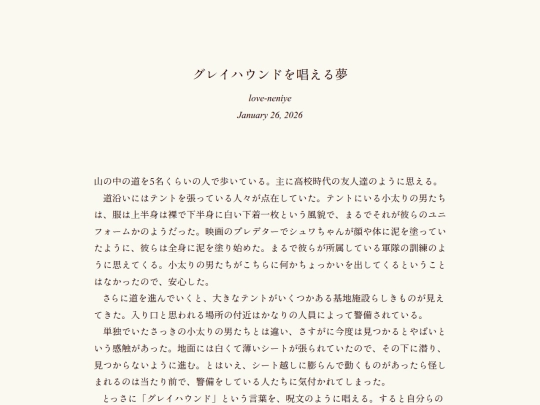 グレイハウンドを唱える夢

love-neniye

January 26, 2026

山の中の道を5名くらいの人で歩いている。主に高校時代の友人達のように思える。

道沿いにはテントを張っている人々が点在していた。テントにいる小太りの男たちは、服は上半身は裸で下半身に白い下着一枚という風貌で、まるでそれが彼らのユニフォームかのようだった。映画のプレデターでシュワちゃんが顔や体に泥を塗っていたように、彼らは全身に泥を塗り始めた。まるで彼らが所属している軍隊の訓練のように思えてくる。小太りの男たちがこちらに何かちょっかいを出してくるということはなかったので、安心した。

さらに道を進んでいくと、大きなテントがいくつかある基地施設らしきものが見えてきた。入り口と思われる場所の付近はかなりの人員によって警備されている。

単独でいたさっきの小太りの男たちとは違い、さすがに今度は見つかるとやばいという感触があった。地面には白くて薄いシートが張られていたので、その下に潜り、見つからないように進む。とはいえ、シート越しに膨らんで動くものがあったら怪しまれるのは当たり前で、警備をしている人たちに気付かれてしまった。

とっさに「グレイハウンド」という言葉を、呪文のように唱える。すると自分らの